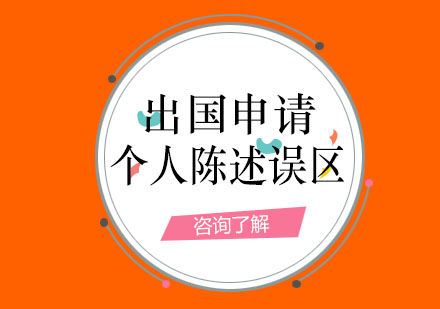 出国申请
个人陈述误区

咨询了解